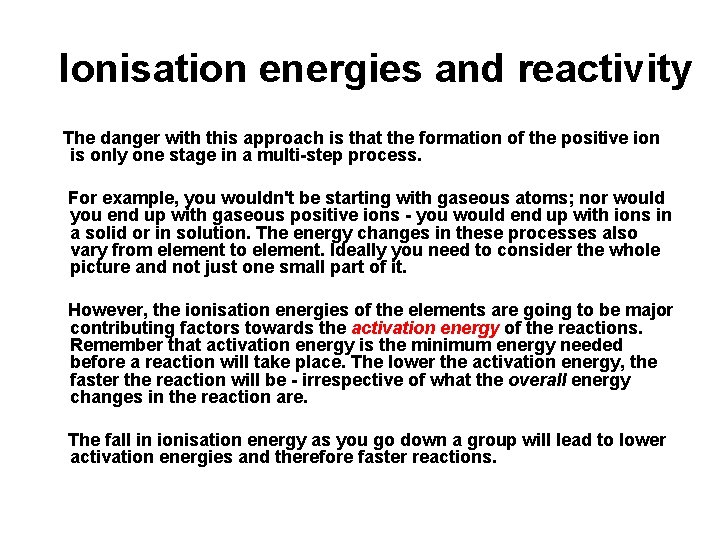 Ionisation energies and reactivity

The danger with this approach is that the formation of the positive ion is only one stage in a multi-step process.

For example, you wouldn't be starting with gaseous atoms; nor would you end up with gaseous positive ions - you would end up with ions in a solid or in solution. The energy changes in these processes also vary from element to element. Ideally you need to consider the whole picture and not just one small part of it.

However, the ionisation energies of the elements are going to be major contributing factors towards the activation energy of the reactions. Remember that activation energy is the minimum energy needed before a reaction will take place. The lower the activation energy, the faster the reaction will be - irrespective of what the overall energy changes in the reaction are.

The fall in ionisation energy as you go down a group will lead to lower activation energies and therefore faster reactions.